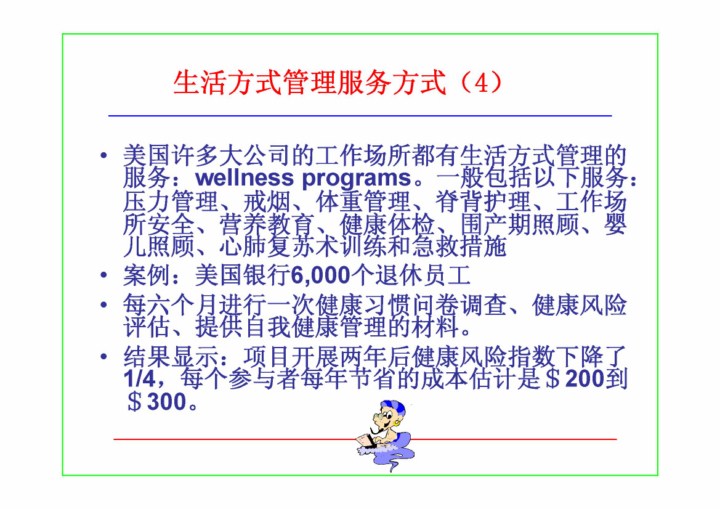 生活方式管理服务方式（4）

• 美国许多大公司的工作场所都有生活方式管理的服务：wellness programs。一般包括以下服务：压力管理、戒烟、体重管理、脊背护理、工作场所安全、营养教育、健康体检、围产期照顾、婴儿照顾、心肺复苏术训练和急救措施
• 案例：美国银行6,000个退休员工
• 每六个月进行一次健康习惯问卷调查、健康风险评估、提供自我健康管理的材料。
• 结果显示：项目开展两年后健康风险指数下降了1/4，每个参与者每年节省的成本估计是＄200到＄300。